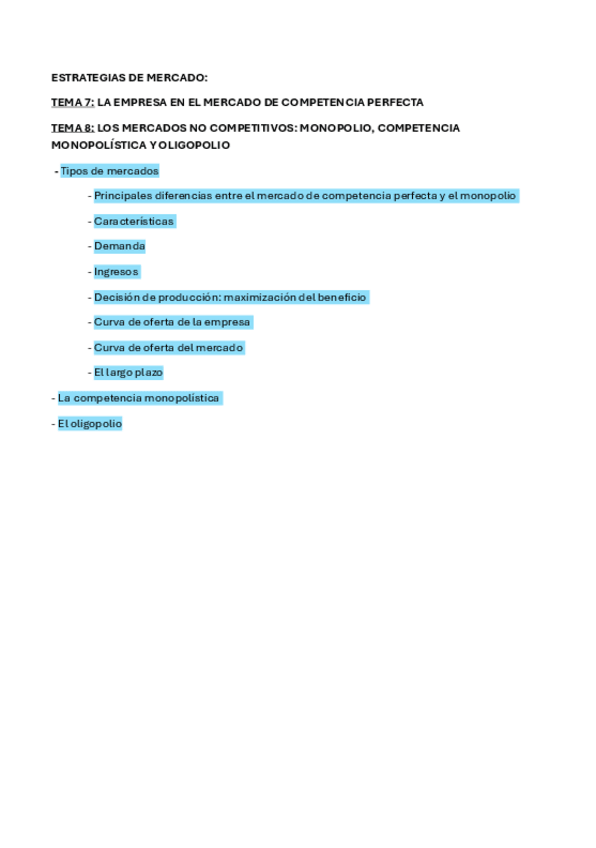 ESTRATEGIAS DE MERCADO:

TEMA 7: LA EMPRESA EN EL MERCADO DE COMPETENCIA PERFECTA

TEMA 8: LOS MERCADOS NO COMPETITIVOS: MONOPOLIO, COMPETENCIA MONOPOLÍSTICA Y OLIGOPOLIO

- Tipos de mercados

- Principales diferencias entre el mercado de competencia perfecta y el monopolio

- Características

- Demanda

- Ingresos

- Decisión de producción: maximización del beneficio

- Curva de oferta de la empresa

- Curva de oferta del mercado

- El largo plazo

- La competencia monopolística

- El oligopolio